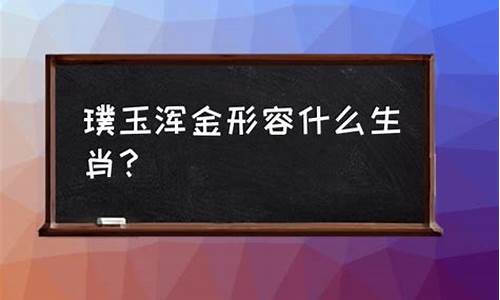 璞玉浑金形容什么生肖？